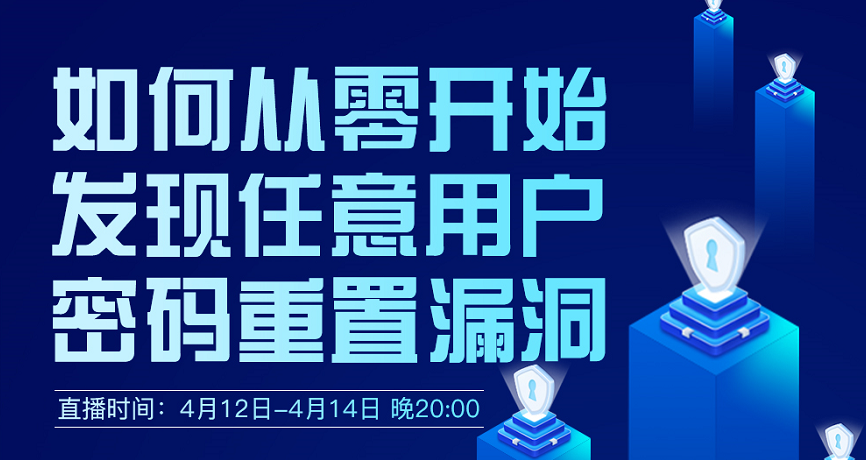 如何从零开始
发现任意用户
密码重置漏洞

直播时间：4月12日-4月14日 晚20:00